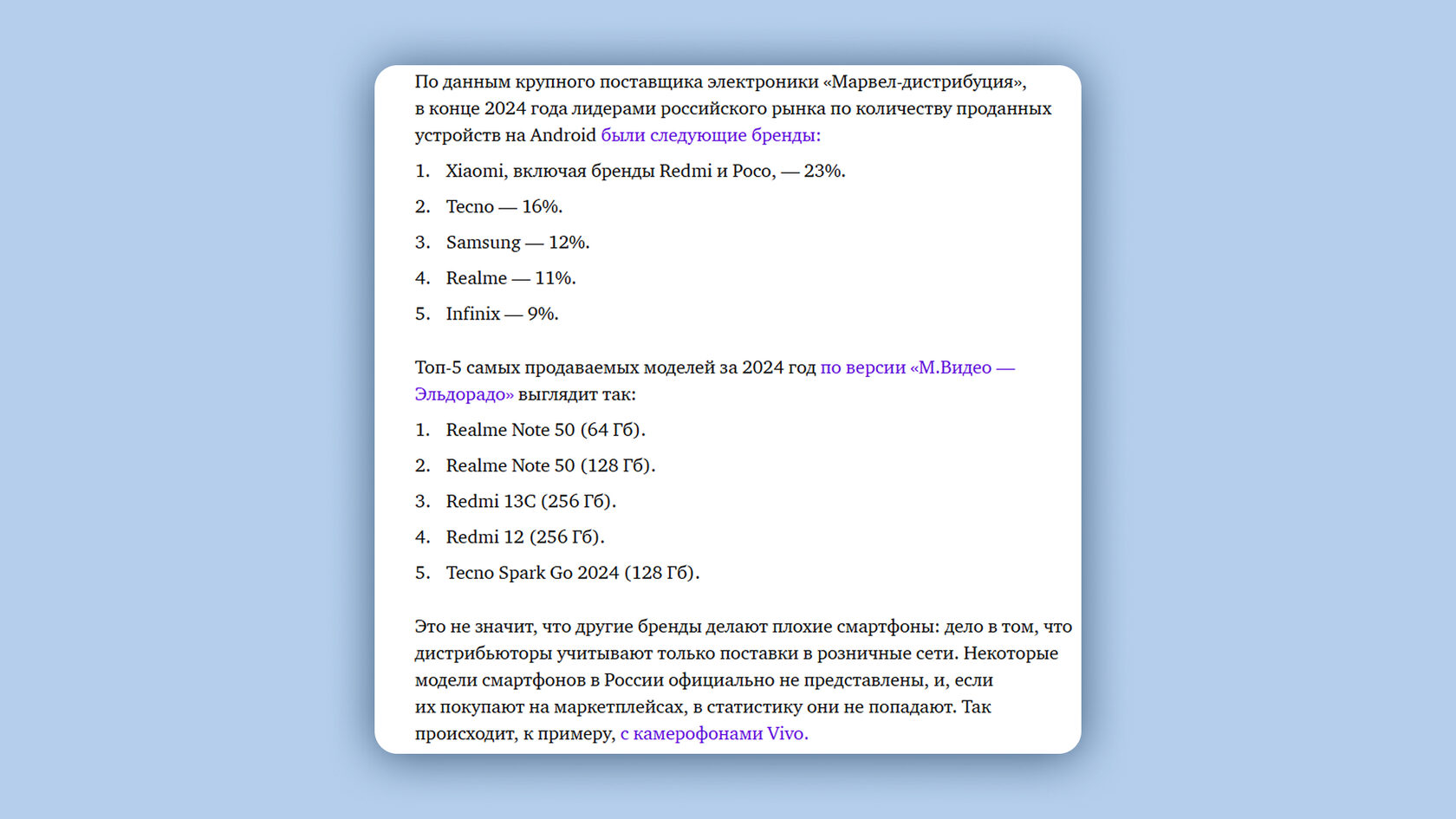 По данным крупного поставщика электроники «Марвел-дистрибуция», в конце 2024 года лидерами российского рынка по количеству проданных устройств на Android были следующие бренды:

1. Xiaomi, включая бренды Redmi и Poco, — 23%.
2. Tecno — 16%.
3. Samsung — 12%.
4. Realme — 11%.
5. Infinix — 9%.

Топ-5 самых продаваемых моделей за 2024 год по версии «М.Видео — Эльдорадо» выглядит так:

1. Realme Note 50 (64 Гб).
2. Realme Note 50 (128 Гб).
3. Redmi 13C (256 Гб).
4. Redmi 12 (256 Гб).
5. Tecno Spark Go 2024 (128 Гб).

Это не значит, что другие бренды делают плохие смартфоны: дело в том, что дистрибьюторы учитывают только поставки в розничные сети. Некоторые модели смартфонов в России официально не представлены, и, если их покупают на маркетплейсах, в статистику они не попадают. Так происходит, к примеру, с камерофонами Vivo.